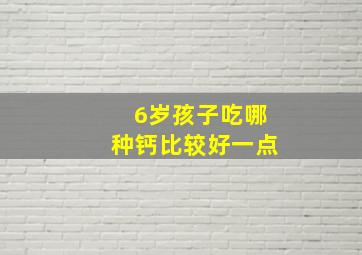 6岁孩子吃哪种钙比较好一点